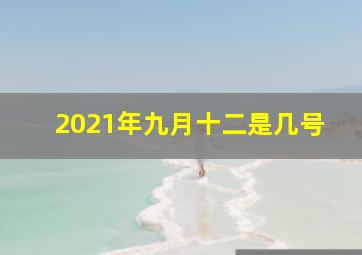 2021年九月十二是几号